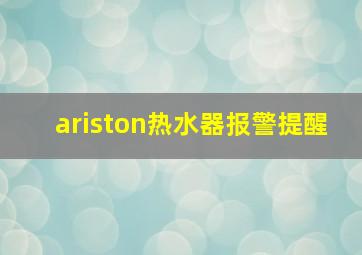 ariston热水器报警提醒